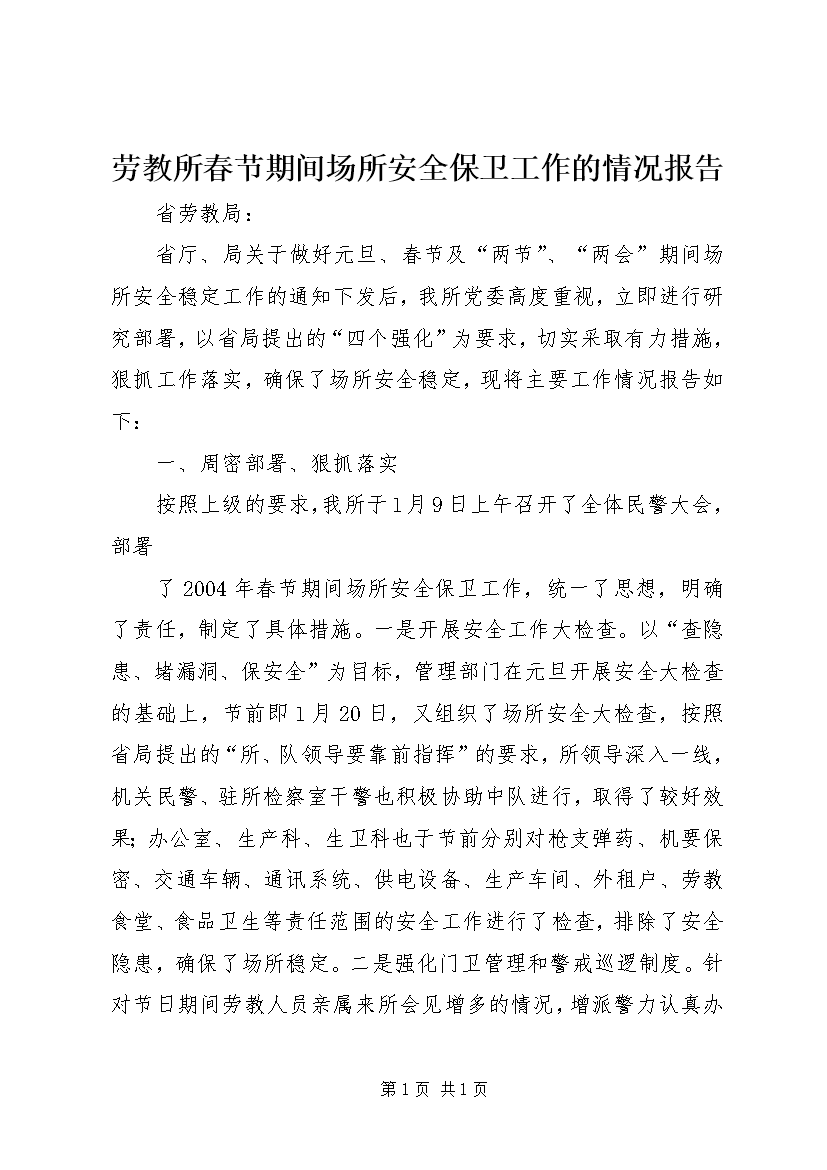 劳教所春节期间场所安全保卫工作的情况报告

省劳教局：

省厅、局关于做好元旦、春节及“两节”、“两会”期间场所安全稳定工作的通知下发后，我所党委高度重视，立即进行研究部署，以省局提出的“四个强化”为要求，切实采取有力措施，狠抓工作落实，确保了场所安全稳定，现将主要工作情况报告如下：

一、周密部署、狠抓落实

按照上级的要求，我所于1月9日上午召开了全体民警大会，部署

了2004年春节期间场所安全保卫工作，统一了思想，明确了责任，制定了具体措施。一是开展安全工作大检查。以“查隐患、堵漏洞、保安全”为目标，管理部门在元旦开展安全大检查的基础上，节前即1月20日，又组织了场所安全大检查，按照省局提出的“所、队领导要靠前指挥”的要求，所领导深入一线，机关民警、驻所检察室干警也积极协助中队进行，取得了较好效果；办公室、生产科、生卫科也于节前分别对枪支弹药、机要保密、交通车辆、通讯系统、供电设备、生产车间、外租户、劳教食堂、食品卫生等责任范围的安全工作进行了检查，排除了安全隐患，确保了场所稳定。二是强化门卫管理和警戒巡逻制度。针对节日期间劳教人员亲属来所会见增多的情况，增派警力认真办

第1页 共1页